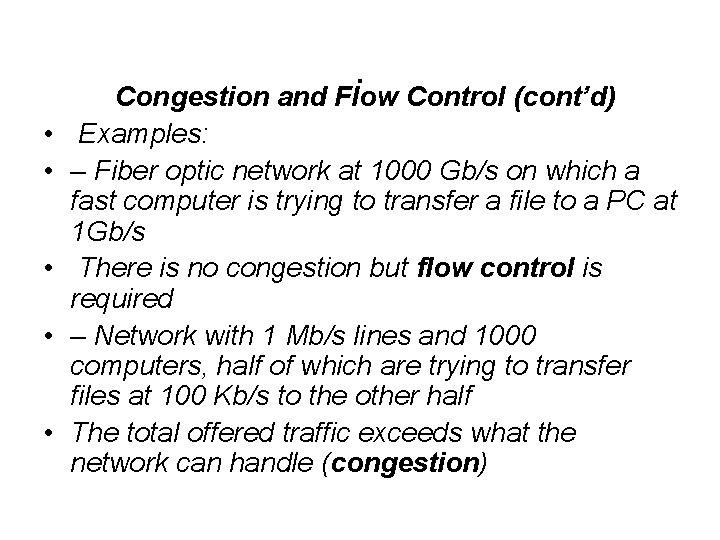 Congestion and Flow Control (cont'd)

• Examples:
• – Fiber optic network at 1000 Gb/s on which a fast computer is trying to transfer a file to a PC at 1Gb/s
• There is no congestion but flow control is required
• – Network with 1 Mb/s lines and 1000 computers, half of which are trying to transfer files at 100 Kb/s to the other half
• The total offered traffic exceeds what the network can handle (congestion)